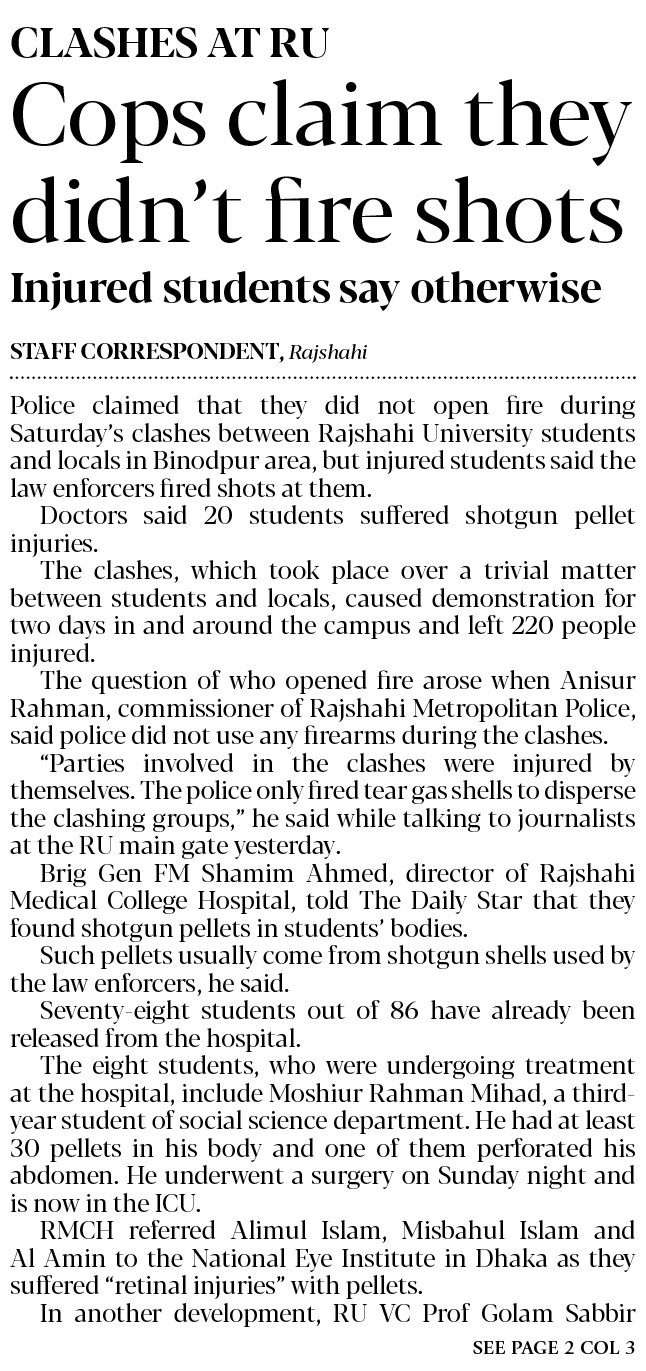 CLASHES AT RU

Cops claim they didn't fire shots

Injured students say otherwise

STAFF CORRESPONDENT, Rajshahi

Police claimed that they did not open fire during Saturday's clashes between Rajshahi University students and locals in Binodpur area, but injured students said the law enforcers fired shots at them.

Doctors said 20 students suffered shotgun pellet injuries.

The clashes, which took place over a trivial matter between students and locals, caused demonstration for two days in and around the campus and left 220 people injured.

The question of who opened fire arose when Anisur Rahman, commissioner of Rajshahi Metropolitan Police, said police did not use any firearms during the clashes.

"Parties involved in the clashes were injured by themselves. The police only fired tear gas shells to disperse the clashing groups," he said while talking to journalists at the RU main gate yesterday.

Brig Gen FM Shamim Ahmed, director of Rajshahi Medical College Hospital, told The Daily Star that they found shotgun pellets in students' bodies.

Such pellets usually come from shotgun shells used by the law enforcers, he said.

Seventy-eight students out of 86 have already been released from the hospital.

The eight students, who were undergoing treatment at the hospital, include Moshiur Rahman Mihad, a third-year student of social science department. He had at least 30 pellets in his body and one of them perforated his abdomen. He underwent a surgery on Sunday night and is now in the ICU.

RMCH referred Alimul Islam, Misbahul Islam and Al Amin to the National Eye Institute in Dhaka as they suffered "retinal injuries" with pellets.

In another development, RU VC Prof Golam Sabbir

SEE PAGE 2 COL 3